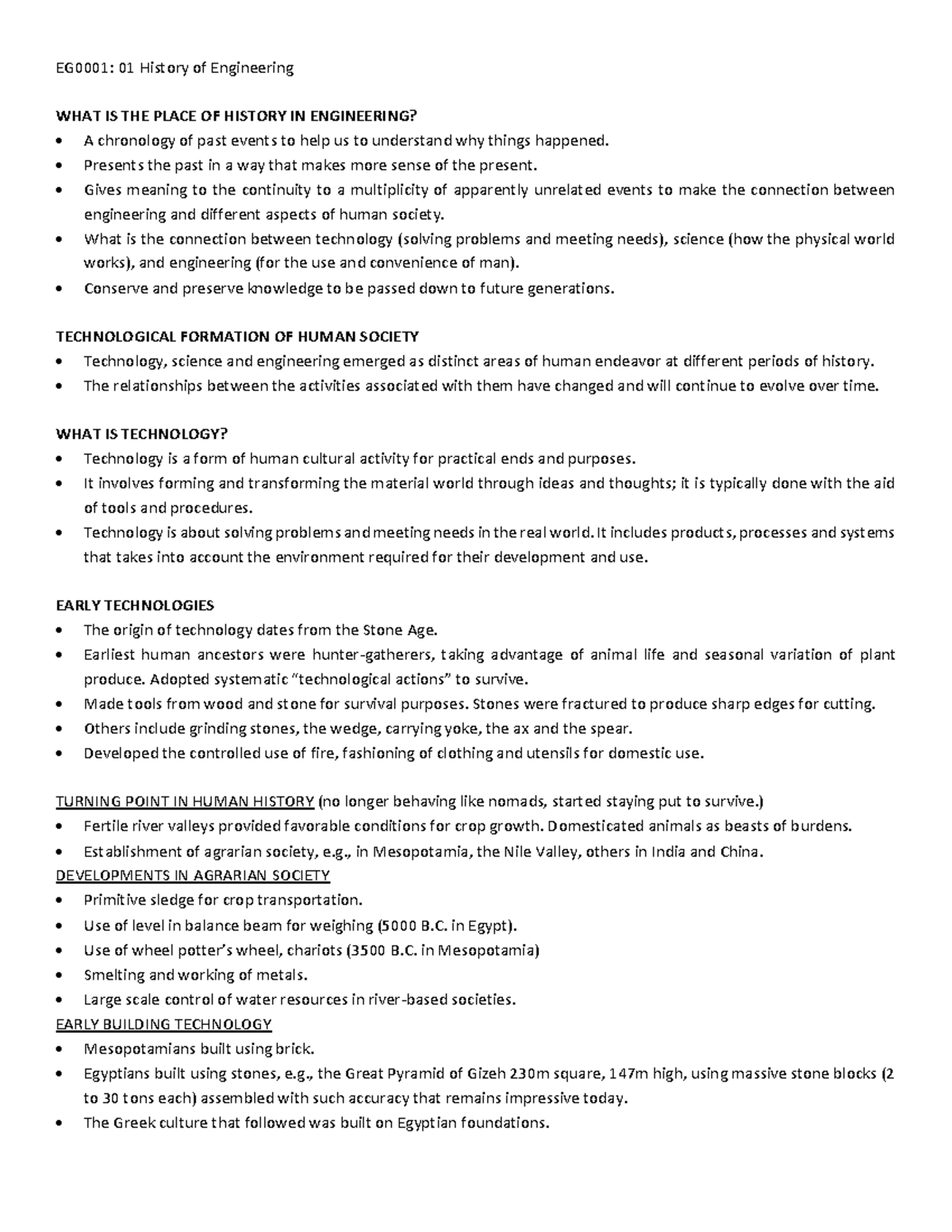 EG0001: 01 History of Engineering

WHAT IS THE PLACE OF HISTORY IN ENGINEERING?
• A chronology of past events to help us to understand why things happened.
• Presents the past in a way that makes more sense of the present.
• Gives meaning to the continuity to a multiplicity of apparently unrelated events to make the connection between engineering and different aspects of human society.
• What is the connection between technology (solving problems and meeting needs), science (how the physical world works), and engineering (for the use and convenience of man).
• Conserve and preserve knowledge to be passed down to future generations.

TECHNOLOGICAL FORMATION OF HUMAN SOCIETY
• Technology, science and engineering emerged as distinct areas of human endeavor at different periods of history.
• The relationships between the activities associated with them have changed and will continue to evolve over time.

WHAT IS TECHNOLOGY?
• Technology is a form of human cultural activity for practical ends and purposes.
• It involves forming and transforming the material world through ideas and thoughts; it is typically done with the aid of tools and procedures.
• Technology is about solving problems and meeting needs in the real world. It includes products, processes and systems that takes into account the environment required for their development and use.

EARLY TECHNOLOGIES
• The origin of technology dates from the Stone Age.
• Earliest human ancestors were hunter-gatherers, taking advantage of animal life and seasonal variation of plant produce. Adopted systematic "technological actions" to survive.
• Made tools from wood and stone for survival purposes. Stones were fractured to produce sharp edges for cutting.
• Others include grinding stones, the wedge, carrying yoke, the ax and the spear.
• Developed the controlled use of fire, fashioning of clothing and utensils for domestic use.

TURNING POINT IN HUMAN HISTORY (no longer behaving like nomads, started staying put to survive.)
• Fertile river valleys provided favorable conditions for crop growth. Domesticated animals as beasts of burdens.
• Establishment of agrarian society, e.g., in Mesopotamia, the Nile Valley, others in India and China.
DEVELOPMENTS IN AGRARIAN SOCIETY
• Primitive sledge for crop transportation.
• Use of level in balance beam for weighing (5000 B.C. in Egypt).
• Use of wheel potter's wheel, chariots (3500 B.C. in Mesopotamia)
• Smelting and working of metals.
• Large scale control of water resources in river-based societies.
EARLY BUILDING TECHNOLOGY
• Mesopotamians built using brick.
• Egyptians built using stones, e.g., the Great Pyramid of Gizeh 230m square, 147m high, using massive stone blocks (2 to 30 tons each) assembled with such accuracy that remains impressive today.
• The Greek culture that followed was built on Egyptian foundations.